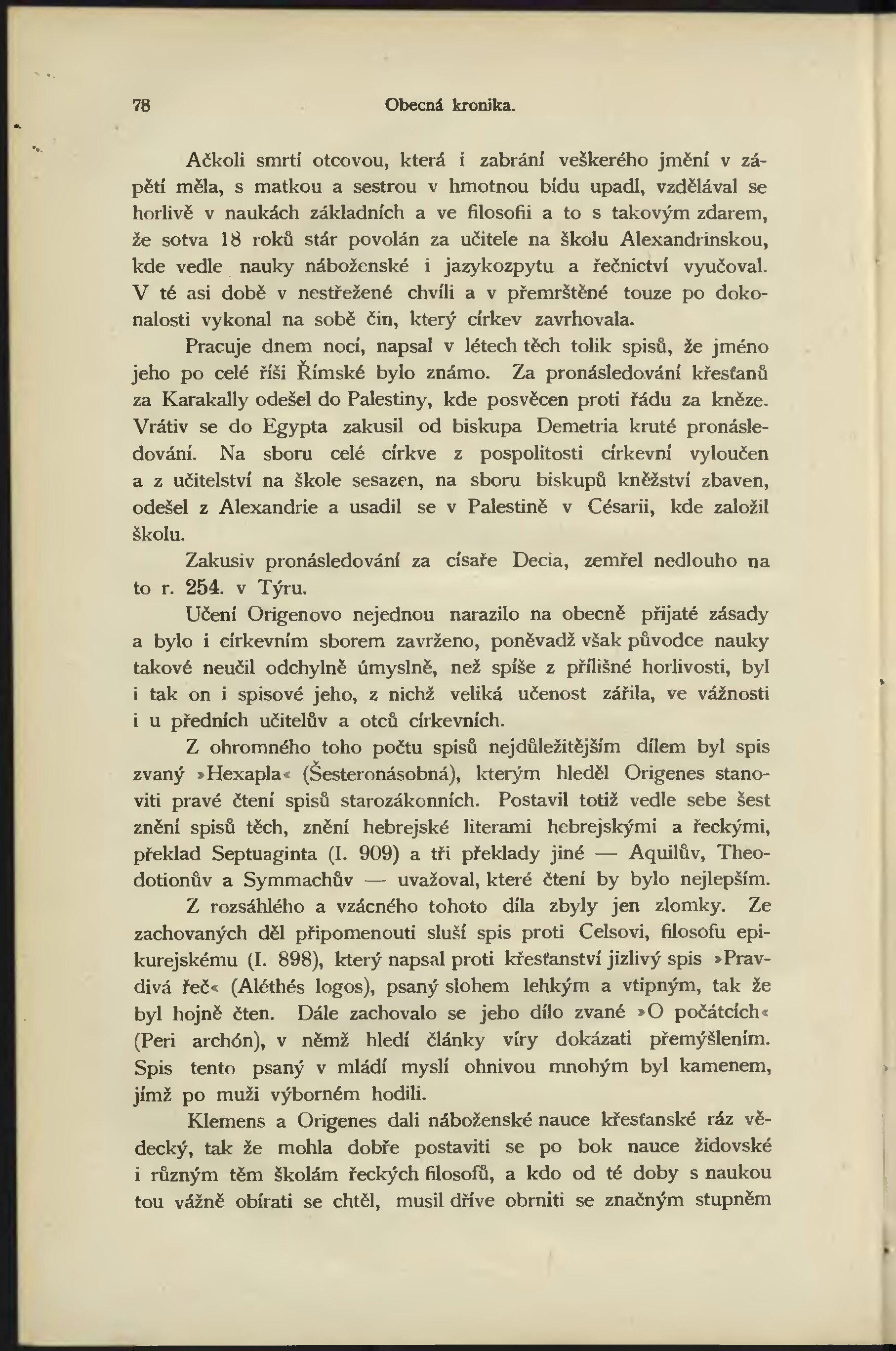 78 Obecná kronika.

Ačkoli smrtí otcovou, která i zabrání veškerého jmění v zápětí měla, s matkou a sestrou v hmotnou bídu upadl, vzdělával se horlivě v naukách základních a ve filosofii a to s takovým zdarem, že sotva 18 roků stár povolán za učitele na školu Alexandrinskou, kde vedle nauky náboženské i jazykozpytu a řečnictví vyučoval. V té asi době v nestřežené chvíli a v přemrštěné touze po dokonalosti vykonal na sobě čin, který církev zavrhovala.

Pracuje dnem nocí, napsal v létech těch tolik spisů, že jméno jeho po celé říši Římské bylo známo. Za pronásledování křesťanů za Karakally odešel do Palestiny, kde posvěcen proti řádu za kněze. Vrátiv se do Egypta zakusil od biskupa Demetria kruté pronásledování. Na sboru celé církve z pospolitosti církevní vyloučen a z učitelství na škole sesazen, na sboru biskupů kněžství zbaven, odešel z Alexandrie a usadil se v Palestině v Césarii, kde založil školu.

Zakusiv pronásledování za císaře Decia, zemřel nedlouho na to r. 254. v Týru.

Učení Origenovo nejednou narazilo na obecně přijaté zásady a bylo i církevním sborem zavrženo, poněvadž však původce nauky takové neučil odchylně úmyslně, než spíše z přílišné horlivosti, byl i tak on i spisové jeho, z nichž veliká učenost zářila, ve vážnosti i u předních učitelův a otců církevních.

Z ohromného toho počtu spisů nejdůležitějším dílem byl spis zvaný »Hexapla« (Šesteronásobná), kterým hleděl Origenes stanoviti pravé čtení spisů starozákonních. Postavil totiž vedle sebe šest znění spisů těch, znění hebrejské literami hebrejskými a řeckými, překlad Septuaginta (I. 909) a tři překlady jiné — Aquilův, Theodotionův a Symmachův — uvažoval, které čtení by bylo nejlepším.

Z rozsáhlého a vzácného tohoto díla zbyly jen zlomky. Ze zachovaných děl připomenouti sluší spis proti Celsovi, filosofu epikurejskému (I. 898), který napsal proti křesťanství jizlivý spis »Pravdivá řeč« (Aléthés logos), psaný slohem lehkým a vtipným, tak že byl hojně čten. Dále zachovalo se jeho dílo zvané »O počátcích« (Peri archón), v němž hledí články víry dokázati přemýšlením. Spis tento psaný v mládí myslí ohnivou mnohým byl kamenem, jímž po muži výborném hodili.

Klemens a Origenes dali náboženské nauce křesťanské ráz vědecký, tak že mohla dobře postaviti se po bok nauce židovské i různým těm školám řeckých filosofů, a kdo od té doby s naukou tou vážně obírati se chtěl, musil dříve obrniti se značným stupněm